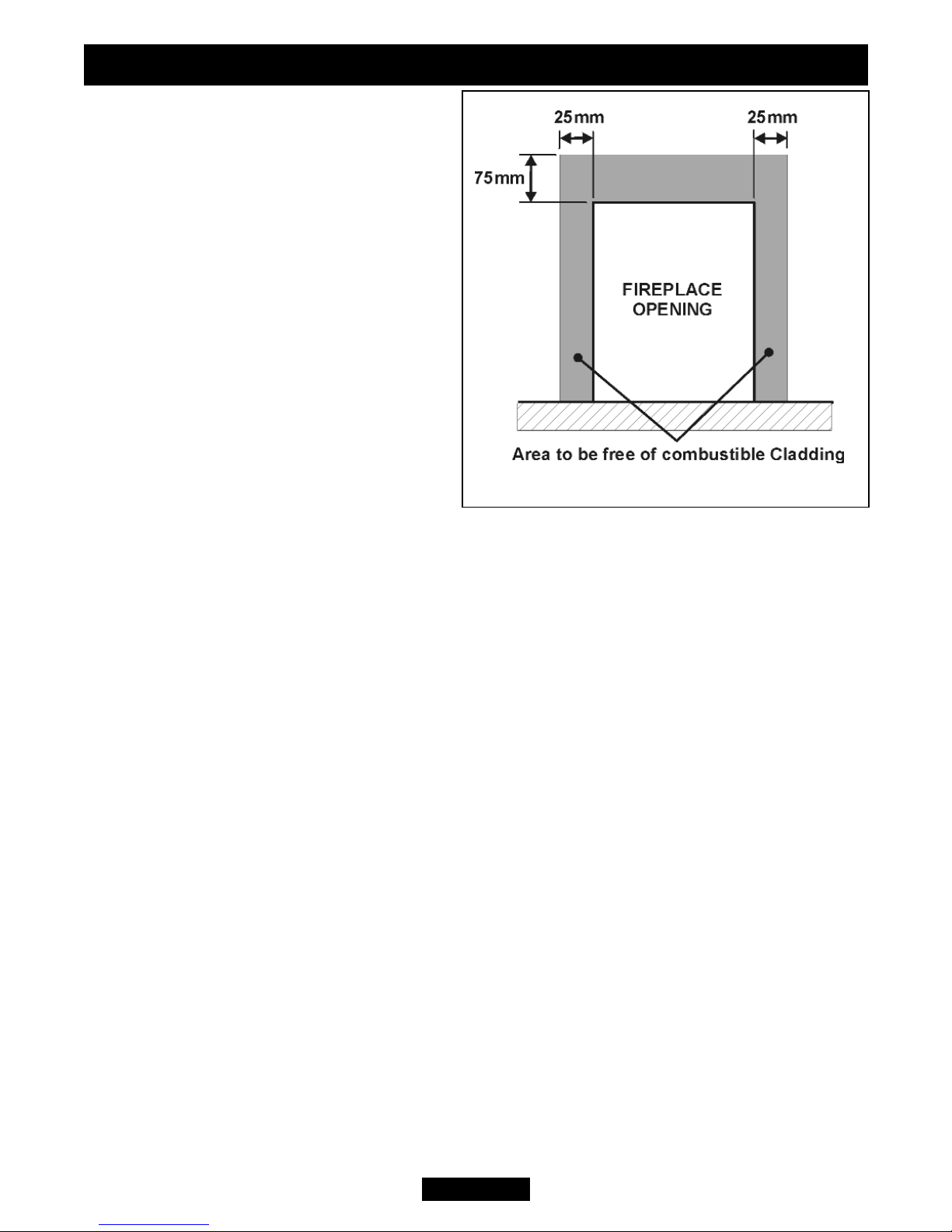 25mm

25mm

75mm

FIREPLACE OPENING

Area to be free of combustible Cladding